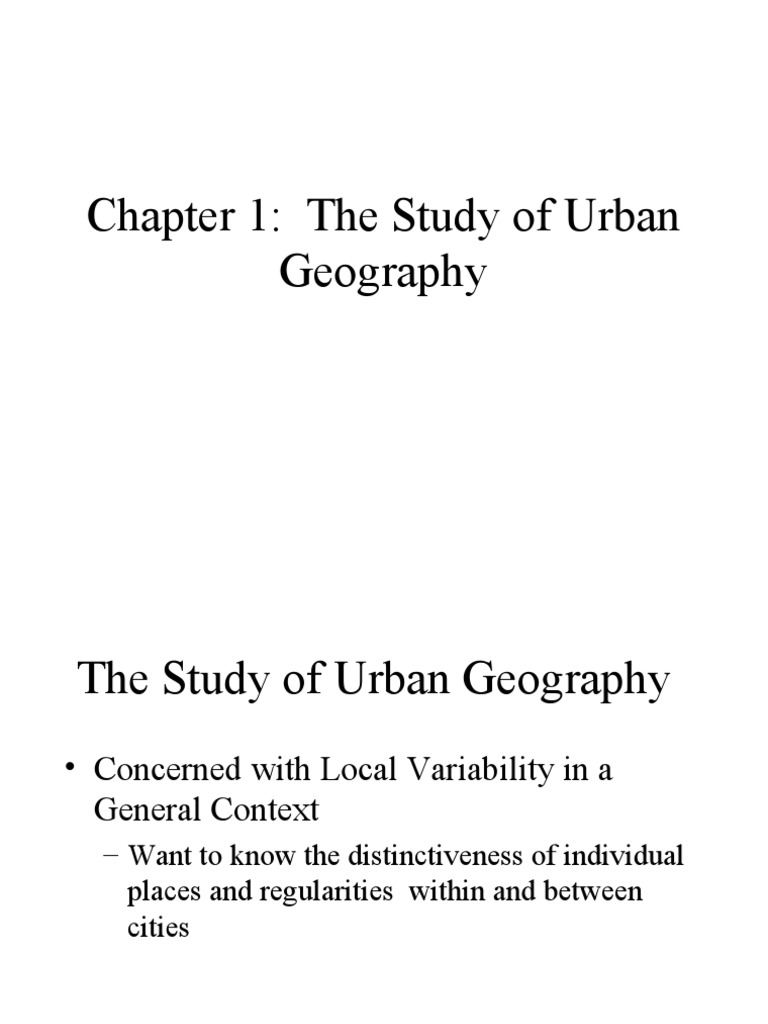 Chapter 1: The Study of Urban Geography

The Study of Urban Geography

• Concerned with Local Variability in a General Context

– Want to know the distinctiveness of individual places and regularities within and between cities